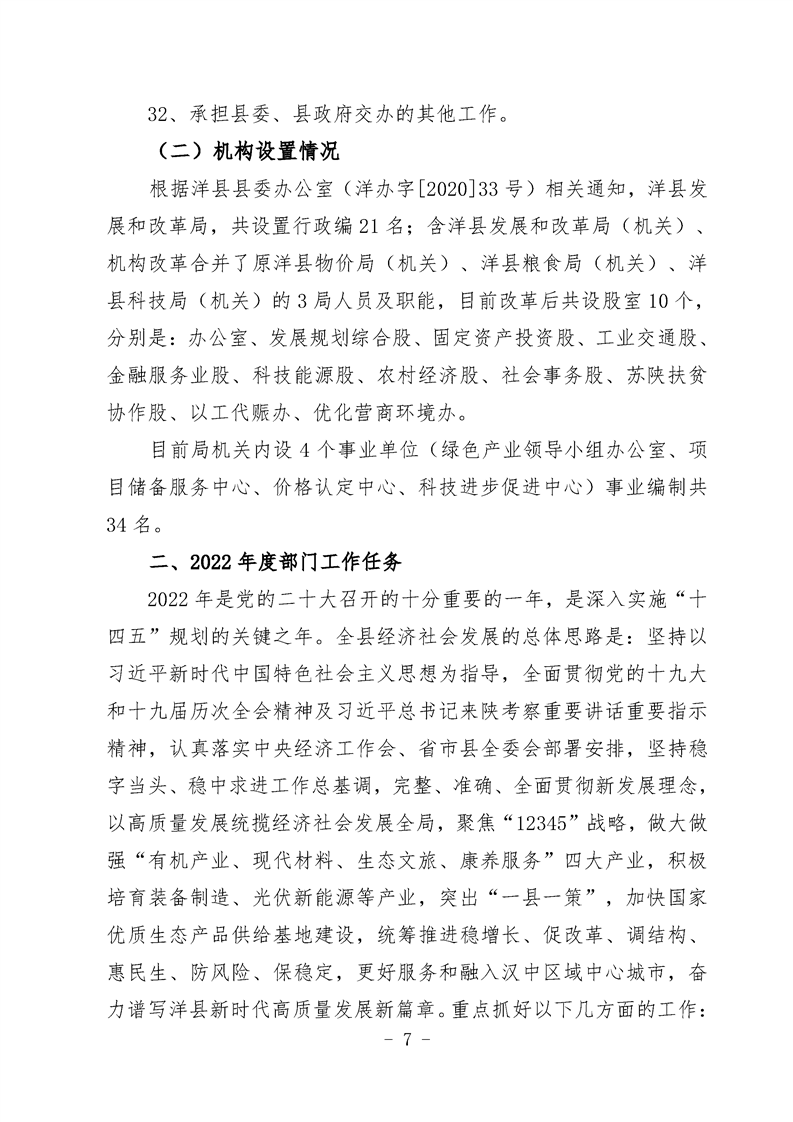 32、承担县委、县政府交办的其他工作。

（二）机构设置情况

根据洋县县委办公室（洋办字[2020]33号）相关通知，洋县发展和改革局，共设置行政编21名；含洋县发展和改革局（机关）、机构改革合并了原洋县物价局（机关）、洋县粮食局（机关）、洋县科技局（机关）的3局人员及职能，目前改革后共设股室10个，分别是：办公室、发展规划综合股、固定资产投资股、工业交通股、金融服务业股、科技能源股、农村经济股、社会事务股、苏陕扶贫协作股、以工代赈办、优化营商环境办。

目前局机关内设4个事业单位（绿色产业领导小组办公室、项目储备服务中心、价格认定中心、科技进步促进中心）事业编制共34名。

二、2022年度部门工作任务

2022年是党的二十大召开的十分重要的一年，是深入实施“十四五”规划的关键之年。全县经济社会发展的总体思路是：坚持以习近平新时代中国特色社会主义思想为指导，全面贯彻党的十九大和十九届历次全会精神及习近平总书记来陕考察重要讲话重要指示精神，认真落实中央经济工作会、省市县全委会部署安排，坚持稳字当头、稳中求进工作总基调，完整、准确、全面贯彻新发展理念，以高质量发展统揽经济社会发展全局，聚焦“12345”战略，做大做强“有机产业、现代材料、生态文旅、康养服务”四大产业，积极培育装备制造、光伏新能源等产业，突出“一县一策”，加快国家优质生态产品供给基地建设，统筹推进稳增长、促改革、调结构、惠民生、防风险、保稳定，更好服务和融入汉中区域中心城市，奋力谱写洋县新时代高质量发展新篇章。重点抓好以下几方面的工作：

- 7 -